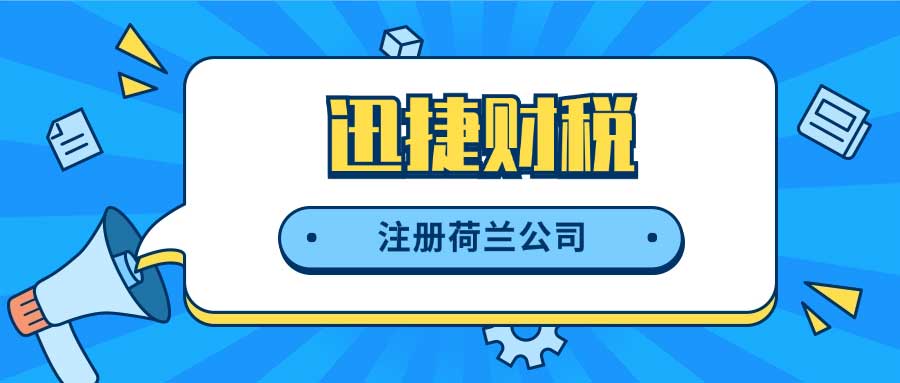 迅捷财税

注册荷兰公司